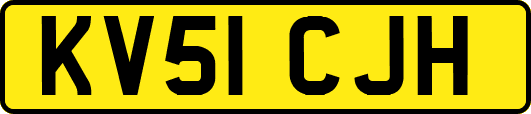 KV51 CJH